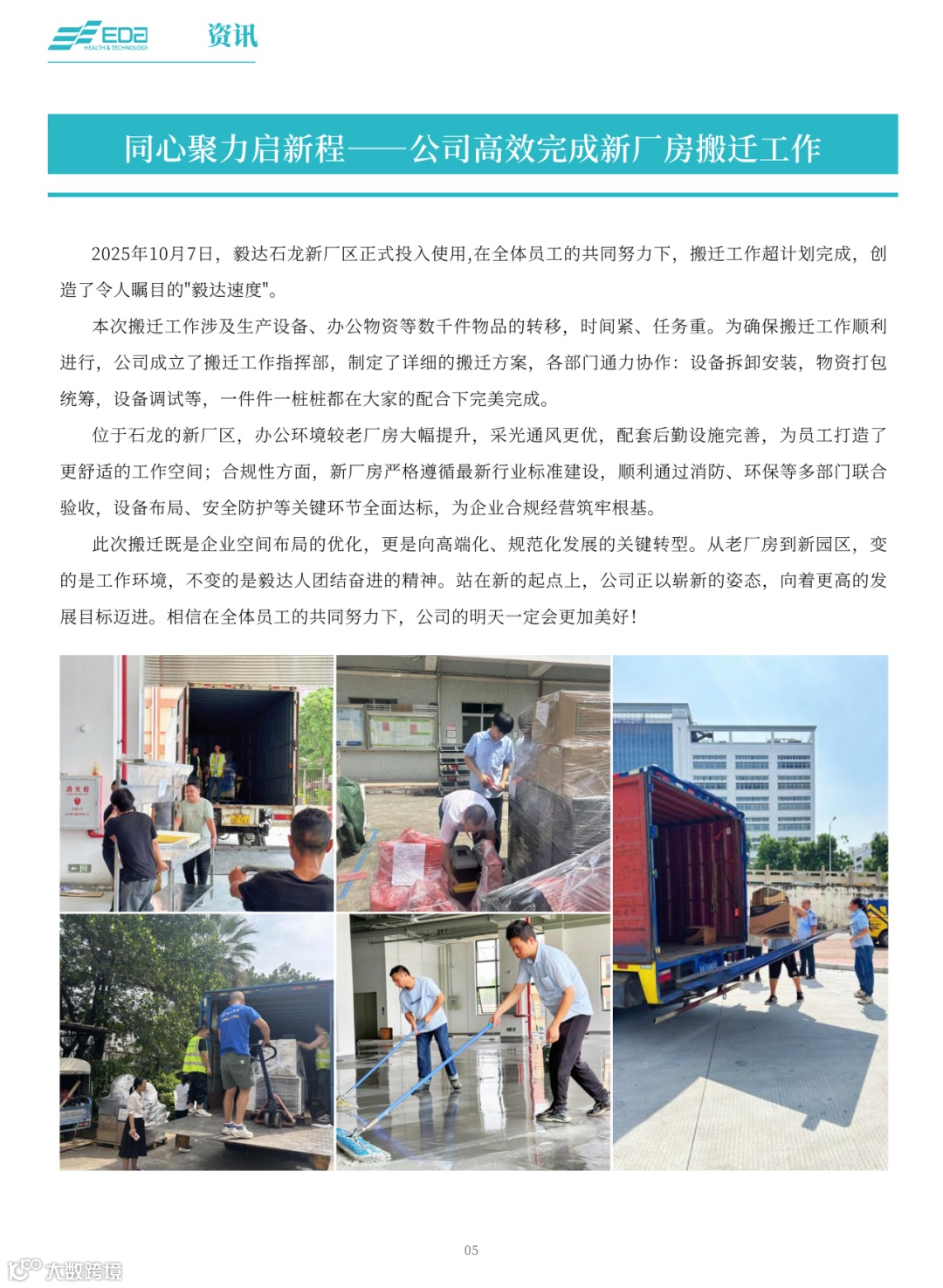 EDa
HEALTH & TECHNOLOGY

资讯

同心聚力启新程——公司高效完成新厂房搬迁工作

2025年10月7日，毅达石龙新厂区正式投入使用,在全体员工的共同努力下，搬迁工作超计划完成，创造了令人瞩目的"毅达速度"。

本次搬迁工作涉及生产设备、办公物资等数千件物品的转移，时间紧、任务重。为确保搬迁工作顺利进行，公司成立了搬迁工作指挥部，制定了详细的搬迁方案，各部门通力协作：设备拆卸安装，物资打包统筹，设备调试等，一件件一桩桩都在大家的配合下完美完成。

位于石龙的新厂区，办公环境较老厂房大幅提升，采光通风更优，配套后勤设施完善，为员工打造了更舒适的工作空间；合规性方面，新厂房严格遵循最新行业标准建设，顺利通过消防、环保等多部门联合验收，设备布局、安全防护等关键环节全面达标，为企业合规经营筑牢根基。

此次搬迁既是企业空间布局的优化，更是向高端化、规范化发展的关键转型。从老厂房到新园区，变的是工作环境，不变的是毅达人团结奋进的精神。站在新的起点上，公司正以崭新的姿态，向着更高的发展目标迈进。相信在全体员工的共同努力下，公司的明天一定会更加美好！

消火栓

05

大数跨境